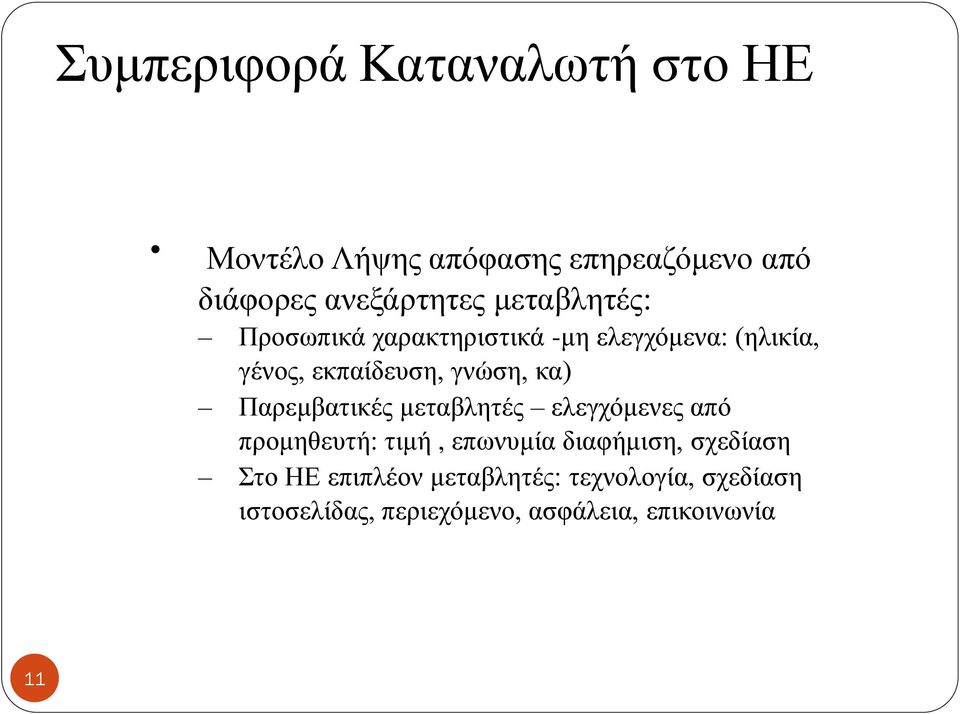 Συμπεριφορά Καταναλωτή στο ΗΕ

• Μοντέλο Λήψης απόφασης επηρεαζόμενο από διάφορες ανεξάρτητες μεταβλητές:
– Προσωπικά χαρακτηριστικά -μη ελεγχόμενα: (ηλικία, γένος, εκπαίδευση, γνώση, κα)
– Παρεμβατικές μεταβλητές – ελεγχόμενες από προμηθευτή: τιμή , επωνυμία διαφήμιση, σχεδίαση
– Στο ΗΕ επιπλέον μεταβλητές: τεχνολογία, σχεδίαση ιστοσελίδας, περιεχόμενο, ασφάλεια, επικοινωνία

11